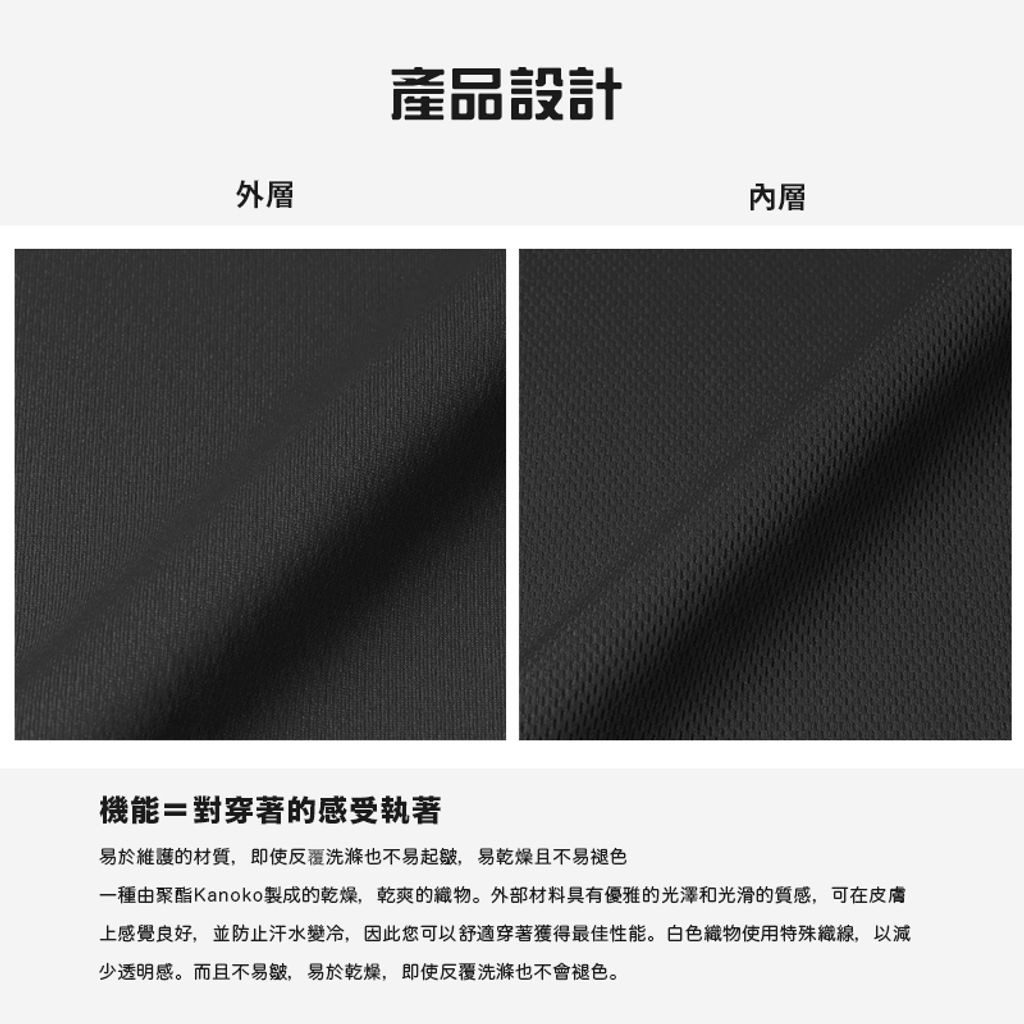 產品設計

外層

內層

機能＝對穿著的感受執著

易於維護的材質，即使反覆洗滌也不易起皺，易乾燥且不易褪色

一種由聚酯Kanoko製成的乾燥，乾爽的織物。外部材料具有優雅的光澤和光滑的質感，可在皮膚上感覺良好，並防止汗水變冷，因此您可以舒適穿著獲得最佳性能。白色織物使用特殊織線，以減少透明感。而且不易皺，易於乾燥，即使反覆洗滌也不會褪色。